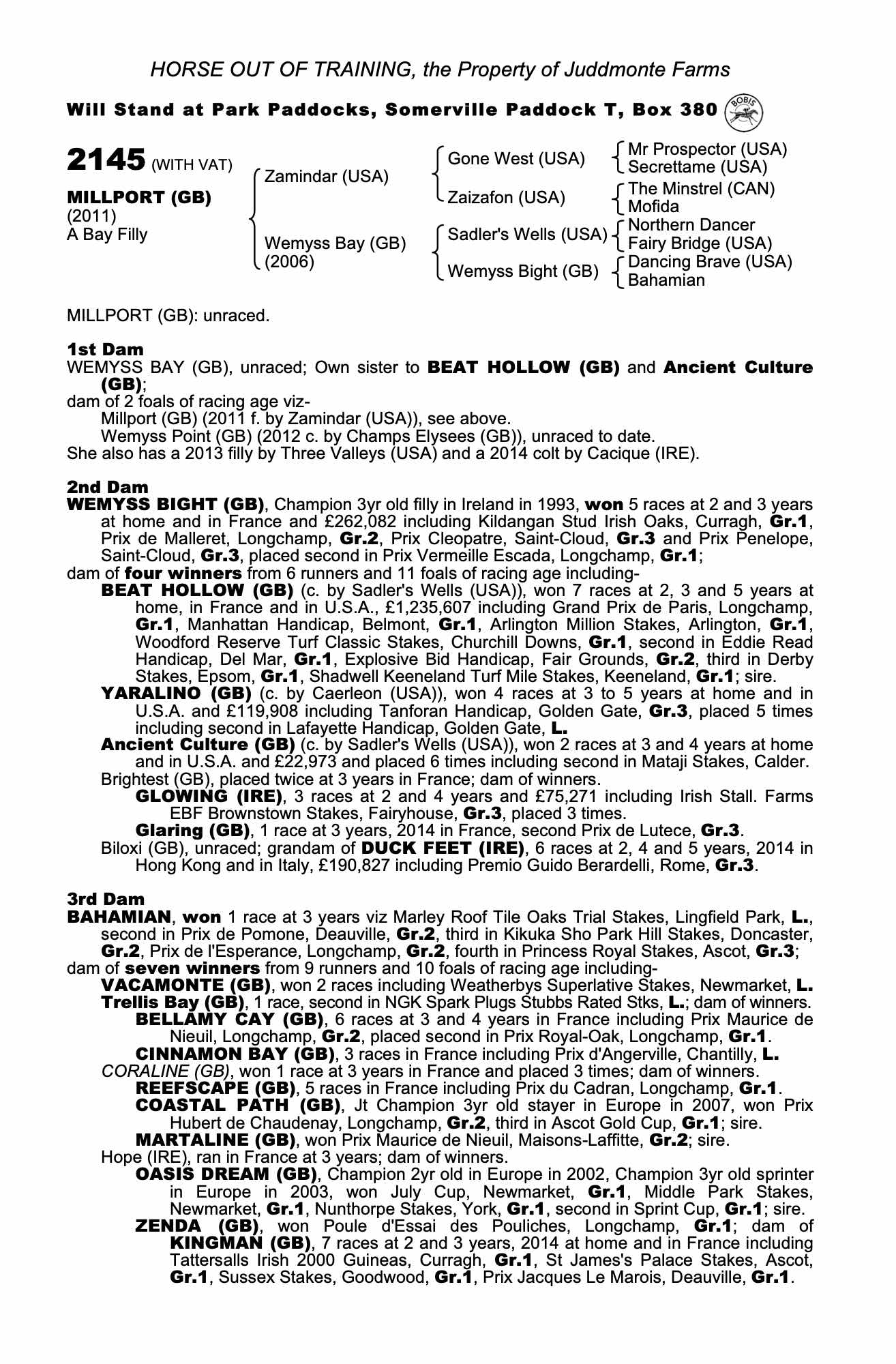 HORSE OUT OF TRAINING, the Property of Juddmonte Farms

Will Stand at Park Paddocks, Somerville Paddock T, Box 380

BOBIS

2145 (WITH VAT)

MILLPORT (GB)
(2011)
A Bay Filly

Zamindar (USA)
Wemyss Bay (GB)
(2006)

Gone West (USA)
Zaizafon (USA)
Sadler's Wells (USA)
Wemyss Bight (GB)

Mr Prospector (USA)
Secrettame (USA)
The Minstrel (CAN)
Mofida
Northern Dancer
Fairy Bridge (USA)
Dancing Brave (USA)
Bahamian

MILLPORT (GB): unraced.

1st Dam
WEMYSS BAY (GB), unraced; Own sister to BEAT HOLLOW (GB) and Ancient Culture (GB);
dam of 2 foals of racing age viz-
Millport (GB) (2011 f. by Zamindar (USA)), see above.
Wemyss Point (GB) (2012 c. by Champs Elysees (GB)), unraced to date.
She also has a 2013 filly by Three Valleys (USA) and a 2014 colt by Cacique (IRE).

2nd Dam
WEMYSS BIGHT (GB), Champion 3yr old filly in Ireland in 1993, won 5 races at 2 and 3 years at home and in France and £262,082 including Kildangan Stud Irish Oaks, Curragh, Gr.1, Prix de Malleret, Longchamp, Gr.2, Prix Cleopatre, Saint-Cloud, Gr.3 and Prix Penelope, Saint-Cloud, Gr.3, placed second in Prix Vermeille Escada, Longchamp, Gr.1;
dam of four winners from 6 runners and 11 foals of racing age including-
BEAT HOLLOW (GB) (c. by Sadler's Wells (USA)), won 7 races at 2, 3 and 5 years at home, in France and in U.S.A., £1,235,607 including Grand Prix de Paris, Longchamp, Gr.1, Manhattan Handicap, Belmont, Gr.1, Arlington Million Stakes, Arlington, Gr.1, Woodford Reserve Turf Classic Stakes, Churchill Downs, Gr.1, second in Eddie Read Handicap, Del Mar, Gr.1, Explosive Bid Handicap, Fair Grounds, Gr.2, third in Derby Stakes, Epsom, Gr.1, Shadwell Keeneland Turf Mile Stakes, Keeneland, Gr.1; sire.
YARALINO (GB) (c. by Caerleon (USA)), won 4 races at 3 to 5 years at home and in U.S.A. and £119,908 including Tanforan Handicap, Golden Gate, Gr.3, placed 5 times including second in Lafayette Handicap, Golden Gate, L.
Ancient Culture (GB) (c. by Sadler's Wells (USA)), won 2 races at 3 and 4 years at home and in U.S.A. and £22,973 and placed 6 times including second in Mataji Stakes, Calder.
Brightest (GB), placed twice at 3 years in France; dam of winners.
GLOWING (IRE), 3 races at 2 and 4 years and £75,271 including Irish Stall. Farms EBF Brownstown Stakes, Fairyhouse, Gr.3, placed 3 times.
Glaring (GB), 1 race at 3 years, 2014 in France, second Prix de Lutece, Gr.3.
Biloxi (GB), unraced; grandam of DUCK FEET (IRE), 6 races at 2, 4 and 5 years, 2014 in Hong Kong and in Italy, £190,827 including Premio Guido Berardelli, Rome, Gr.3.

3rd Dam
BAHAMIAN, won 1 race at 3 years viz Marley Roof Tile Oaks Trial Stakes, Lingfield Park, L., second in Prix de Pomone, Deauville, Gr.2, third in Kikuka Sho Park Hill Stakes, Doncaster, Gr.2, Prix de l'Esperance, Longchamp, Gr.2, fourth in Princess Royal Stakes, Ascot, Gr.3;
dam of seven winners from 9 runners and 10 foals of racing age including-
VACAMONTE (GB), won 2 races including Weatherbys Superlative Stakes, Newmarket, L.
Trellis Bay (GB), 1 race, second in NGK Spark Plugs Stubbs Rated Stks, L.; dam of winners.
BELLAMY CAY (GB), 6 races at 3 and 4 years in France including Prix Maurice de Nieuil, Longchamp, Gr.2, placed second in Prix Royal-Oak, Longchamp, Gr.1.
CINNAMON BAY (GB), 3 races in France including Prix d'Angerville, Chantilly, L.
CORALINE (GB), won 1 race at 3 years in France and placed 3 times; dam of winners.
REEFSCAPE (GB), 5 races in France including Prix du Cadran, Longchamp, Gr.1.
COASTAL PATH (GB), Jt Champion 3yr old stayer in Europe in 2007, won Prix Hubert de Chaudenay, Longchamp, Gr.2, third in Ascot Gold Cup, Gr.1; sire.
MARTALINE (GB), won Prix Maurice de Nieuil, Maisons-Laffitte, Gr.2; sire.
Hope (IRE), ran in France at 3 years; dam of winners.
OASIS DREAM (GB), Champion 2yr old in Europe in 2002, Champion 3yr old sprinter in Europe in 2003, won July Cup, Newmarket, Gr.1, Middle Park Stakes, Newmarket, Gr.1, Nunthorpe Stakes, York, Gr.1, second in Sprint Cup, Gr.1; sire.
ZENDA (GB), won Poule d'Essai des Pouliches, Longchamp, Gr.1; dam of KINGMAN (GB), 7 races at 2 and 3 years, 2014 at home and in France including Tattersalls Irish 2000 Guineas, Curragh, Gr.1, St James's Palace Stakes, Ascot, Gr.1, Sussex Stakes, Goodwood, Gr.1, Prix Jacques Le Marois, Deauville, Gr.1.